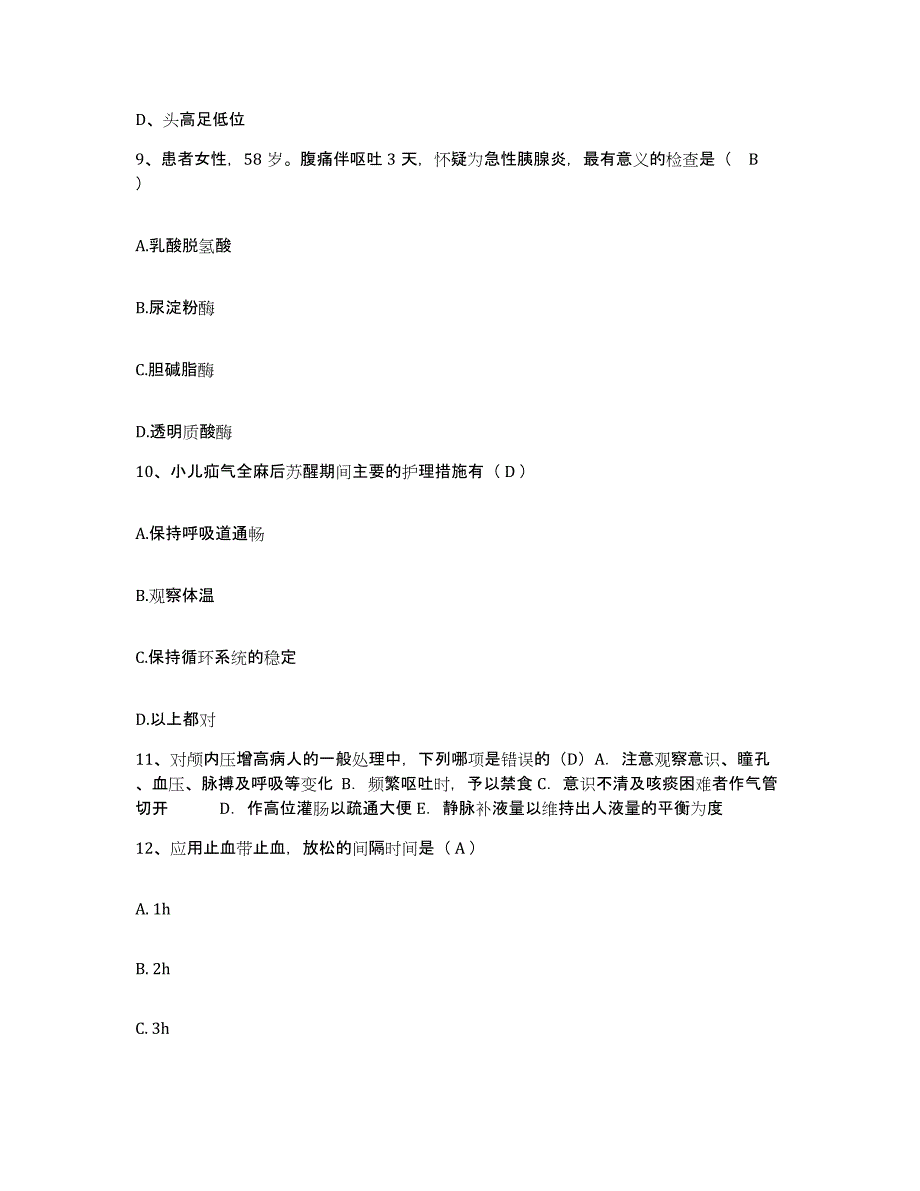 D、头高足低位

9、患者女性，58 岁。腹痛伴呕吐 3 天，怀疑为急性胰腺炎，最有意义的检查是（ B ）

A.乳酸脱氢酸

B.尿淀粉酶

C.胆碱脂酶

D.透明质酸酶

10、小儿疝气全麻后苏醒期间主要的护理措施有（ D ）

A.保持呼吸道通畅

B.观察体温

C.保持循环系统的稳定

D.以上都对

11、对颅内压增高病人的一般处理中，下列哪项是错误的（D）A. 注意观察意识、瞳孔、血压、脉搏及呼吸等变化 B. 频繁呕吐时，予以禁食 C. 意识不清及咳痰困难者作气管切开 D. 作高位灌肠以疏通大便 E. 静脉补液量以维持出人液量的平衡为度

12、应用止血带止血，放松的间隔时间是（ A ）

A. 1h

B. 2h

C. 3h